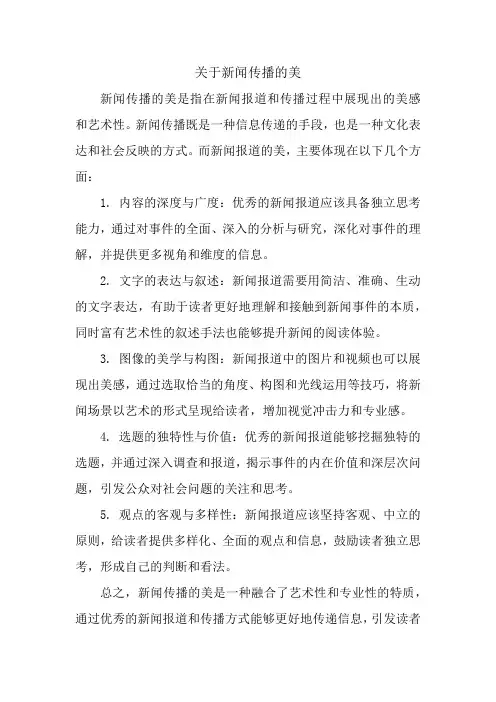 关于新闻传播的美

新闻传播的美是指在新闻报道和传播过程中展现出的美感和艺术性。新闻传播既是一种信息传递的手段，也是一种文化表达和社会反映的方式。而新闻报道的美，主要体现在以下几个方面：

1. 内容的深度与广度：优秀的新闻报道应该具备独立思考能力，通过对事件的全面、深入的分析与研究，深化对事件的理解，并提供更多视角和维度的信息。

2. 文字的表达与叙述：新闻报道需要用简洁、准确、生动的文字表达，有助于读者更好地理解和接触到新闻事件的本质，同时富有艺术性的叙述手法也能够提升新闻的阅读体验。

3. 图像的美学与构图：新闻报道中的图片和视频也可以展现出美感，通过选取恰当的角度、构图和光线运用等技巧，将新闻场景以艺术的形式呈现给读者，增加视觉冲击力和专业感。

4. 选题的独特性与价值：优秀的新闻报道能够挖掘独特的选题，并通过深入调查和报道，揭示事件的内在价值和深层次问题，引发公众对社会问题的关注和思考。

5. 观点的客观与多样性：新闻报道应该坚持客观、中立的原则，给读者提供多样化、全面的观点和信息，鼓励读者独立思考，形成自己的判断和看法。

总之，新闻传播的美是一种融合了艺术性和专业性的特质，通过优秀的新闻报道和传播方式能够更好地传递信息，引发读者